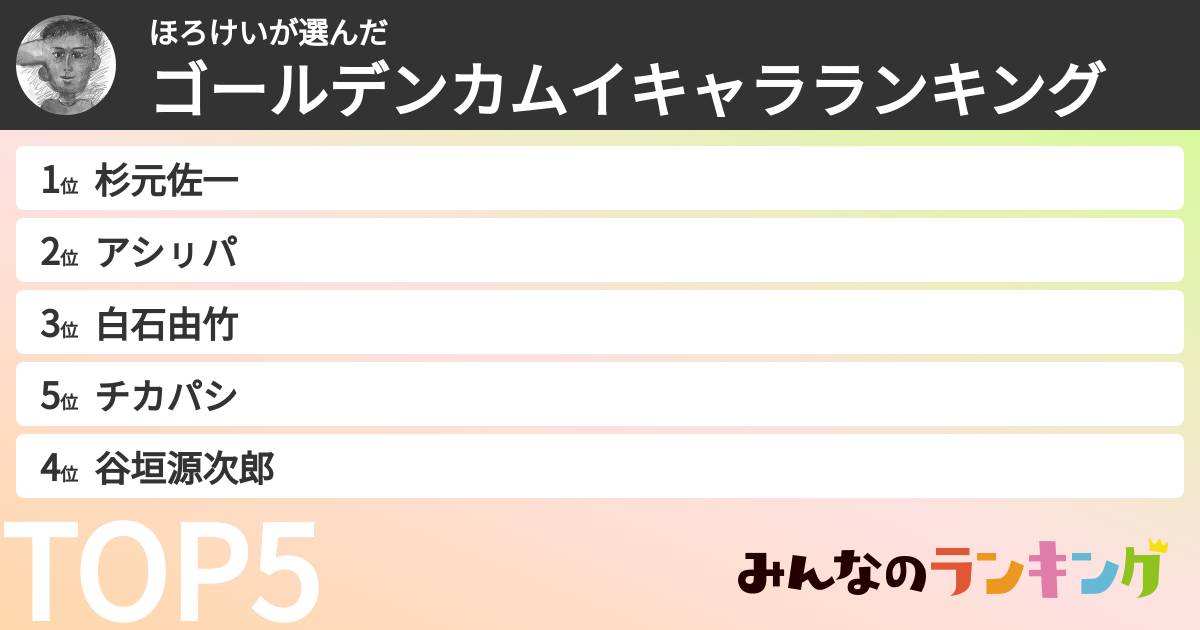 ほろけいが選んだ
ゴールデンカムイキャラランキング

1位 杉元佐一
2位 アシㇼパ
3位 白石由竹
5位 チカパシ
4位 谷垣源次郎

TOP5

みんなのランキング